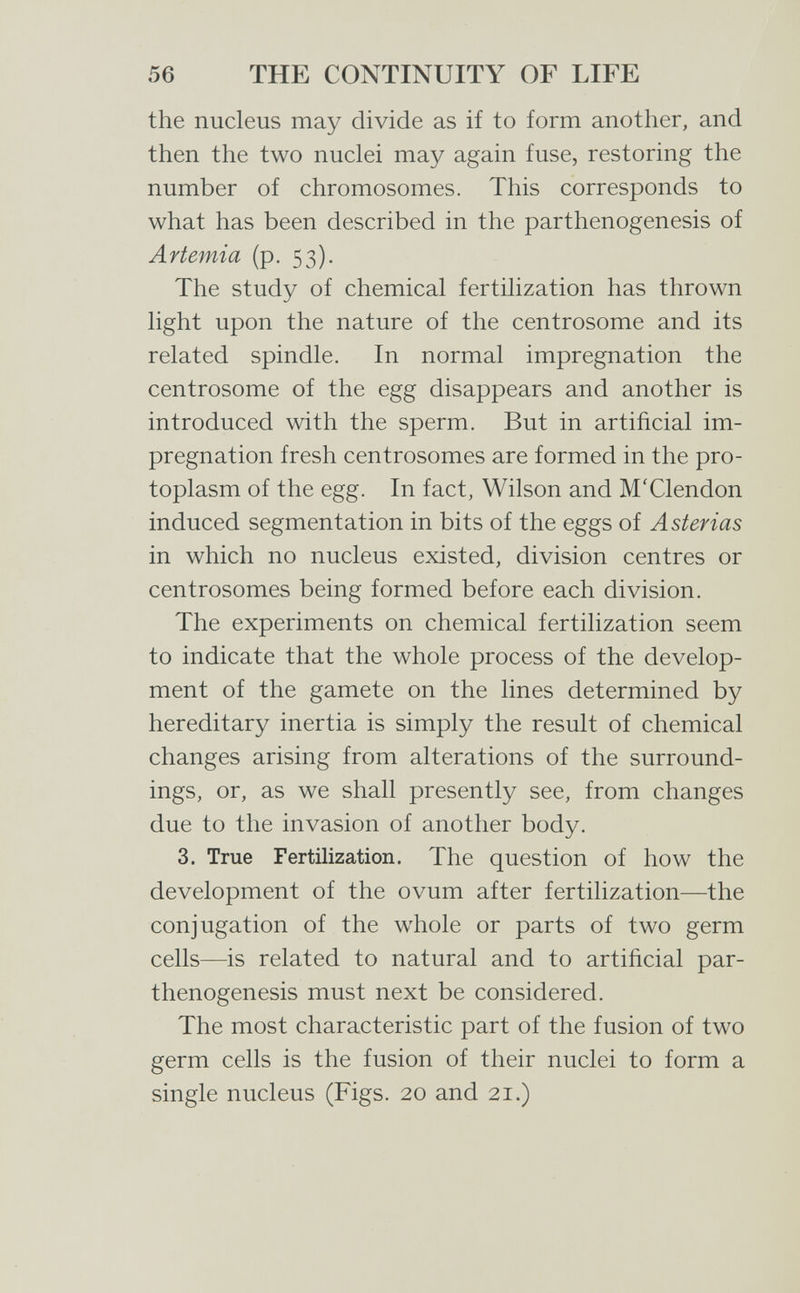 56 THE CONTINUITY OF LIFE

the nucleus may divide as if to form another, and then the two nuclei may again fuse, restoring the number of chromosomes. This corresponds to what has been described in the parthenogenesis of Artemia (p. 53).

The study of chemical fertilization has thrown light upon the nature of the centrosome and its related spindle. In normal impregnation the centrosome of the egg disappears and another is introduced with the sperm. But in artificial impregnation fresh centrosomes are formed in the protoplasm of the egg. In fact, Wilson and M'Clendon induced segmentation in bits of the eggs of Asterias in which no nucleus existed, division centres or centrosomes being formed before each division.

The experiments on chemical fertilization seem to indicate that the whole process of the development of the gamete on the lines determined by hereditary inertia is simply the result of chemical changes arising from alterations of the surroundings, or, as we shall presently see, from changes due to the invasion of another body.

3. True Fertilization. The question of how the development of the ovum after fertilization—the conjugation of the whole or parts of two germ cells—is related to natural and to artificial parthenogenesis must next be considered.

The most characteristic part of the fusion of two germ cells is the fusion of their nuclei to form a single nucleus (Figs. 20 and 21.)